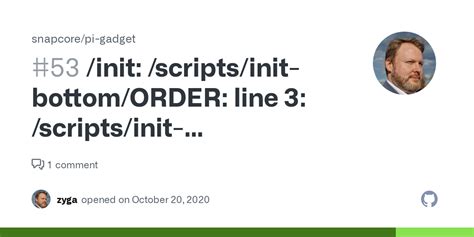 snapcore/pi-gadget

#53 /init: /scripts/init-bottom/ORDER: line 3: /scripts/init-...

1 comment

zyga opened on October 20, 2020